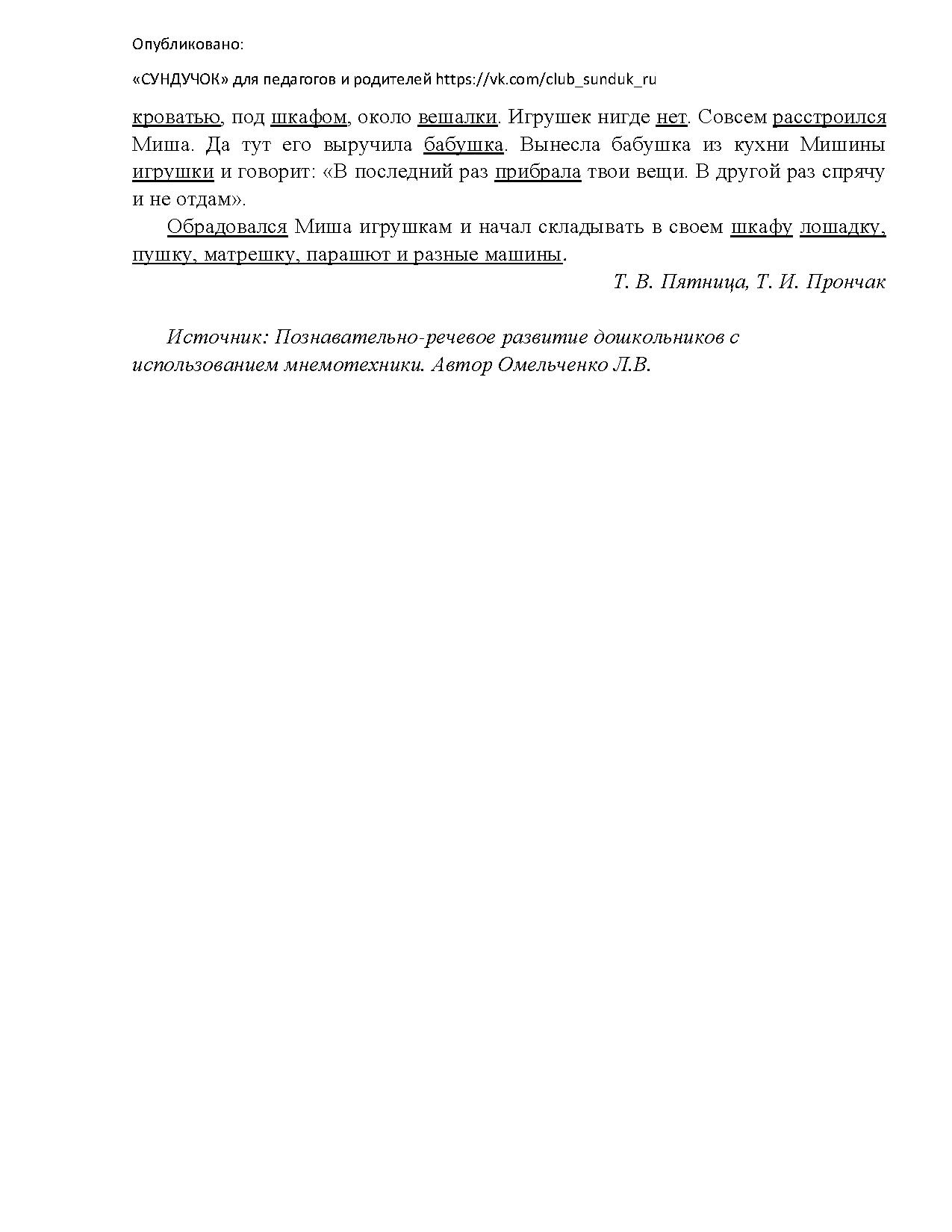 Опубликовано:

«СУНДУЧОК» для педагогов и родителей https://vk.com/club_sunduk_ru

кроватью, под шкафом, около вешалки. Игрушек нигде нет. Совсем расстроился Миша. Да тут его выручила бабушка. Вынесла бабушка из кухни Мишины игрушки и говорит: «В последний раз прибрала твои вещи. В другой раз спрячу и не отдам».

Обрадовался Миша игрушкам и начал складывать в своем шкафу лошадку, пушку, матрешку, парашют и разные машины.

Т. В. Пятница, Т. И. Прончак

Источник: Познавательно-речевое развитие дошкольников с использованием мнемотехники. Автор Омельченко Л.В.